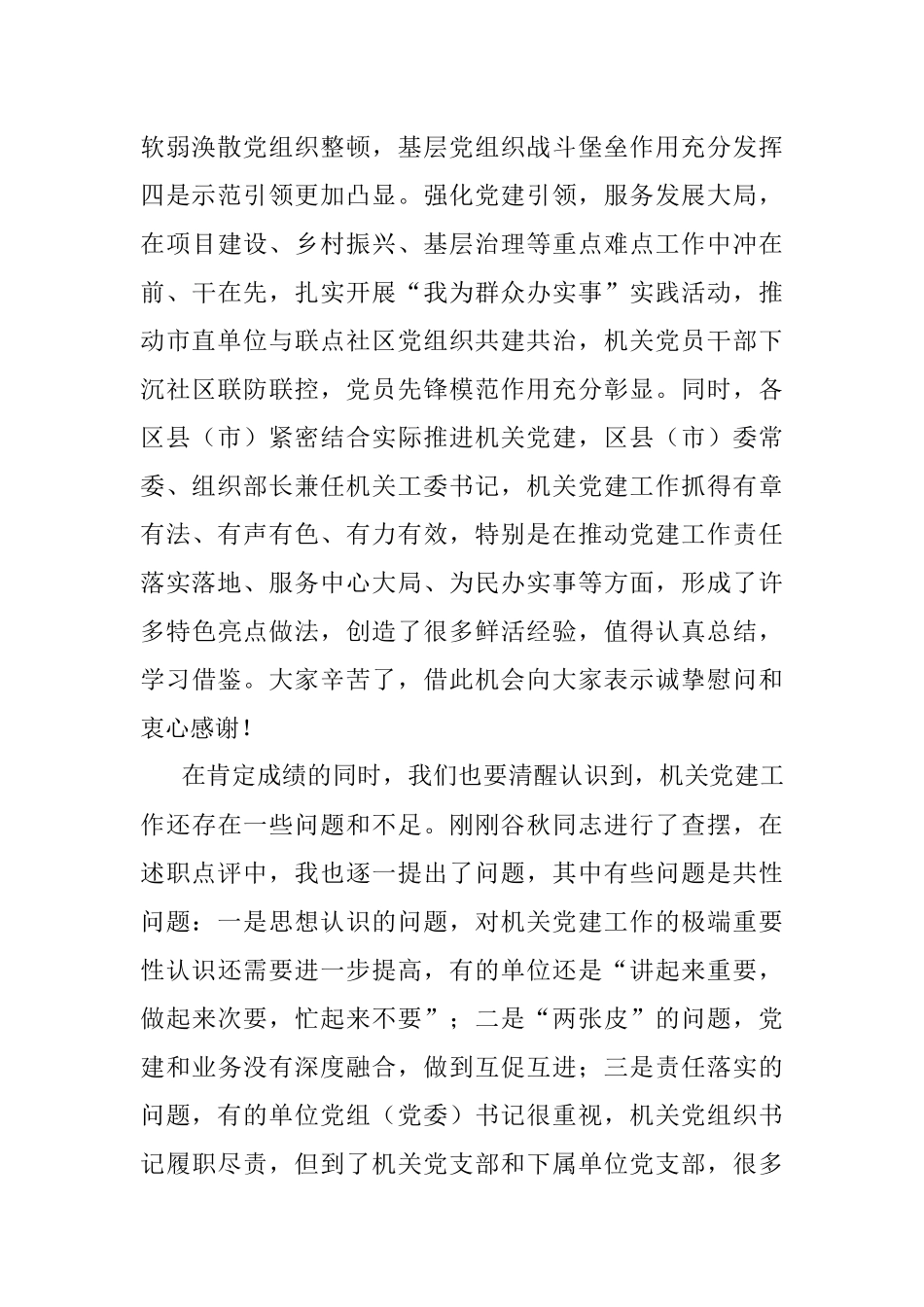 软弱涣散党组织整顿，基层党组织战斗堡垒作用充分发挥四是示范引领更加凸显。强化党建引领，服务发展大局，在项目建设、乡村振兴、基层治理等重点难点工作中冲在前、干在先，扎实开展“我为群众办实事”实践活动，推动市直单位与联点社区党组织共建共治，机关党员干部下沉社区联防联控，党员先锋模范作用充分彰显。同时，各区县（市）紧密结合实际推进机关党建，区县（市）委常委、组织部长兼任机关工委书记，机关党建工作抓得有章有法、有声有色、有力有效，特别是在推动党建工作责任落实落地、服务中心大局、为民办实事等方面，形成了许多特色亮点做法，创造了很多鲜活经验，值得认真总结，学习借鉴。大家辛苦了，借此机会向大家表示诚挚慰问和衷心感谢！

在肯定成绩的同时，我们也要清醒认识到，机关党建工作还存在一些问题和不足。刚刚谷秋同志进行了查摆，在述职点评中，我也逐一提出了问题，其中有些问题是共性问题：一是思想认识的问题，对机关党建工作的极端重要性认识还需要进一步提高，有的单位还是“讲起来重要，做起来次要，忙起来不要”；二是“两张皮”的问题，党建和业务没有深度融合，做到互促互进；三是责任落实的问题，有的单位党组（党委）书记很重视，机关党组织书记履职尽责，但到了机关党支部和下属单位党支部，很多